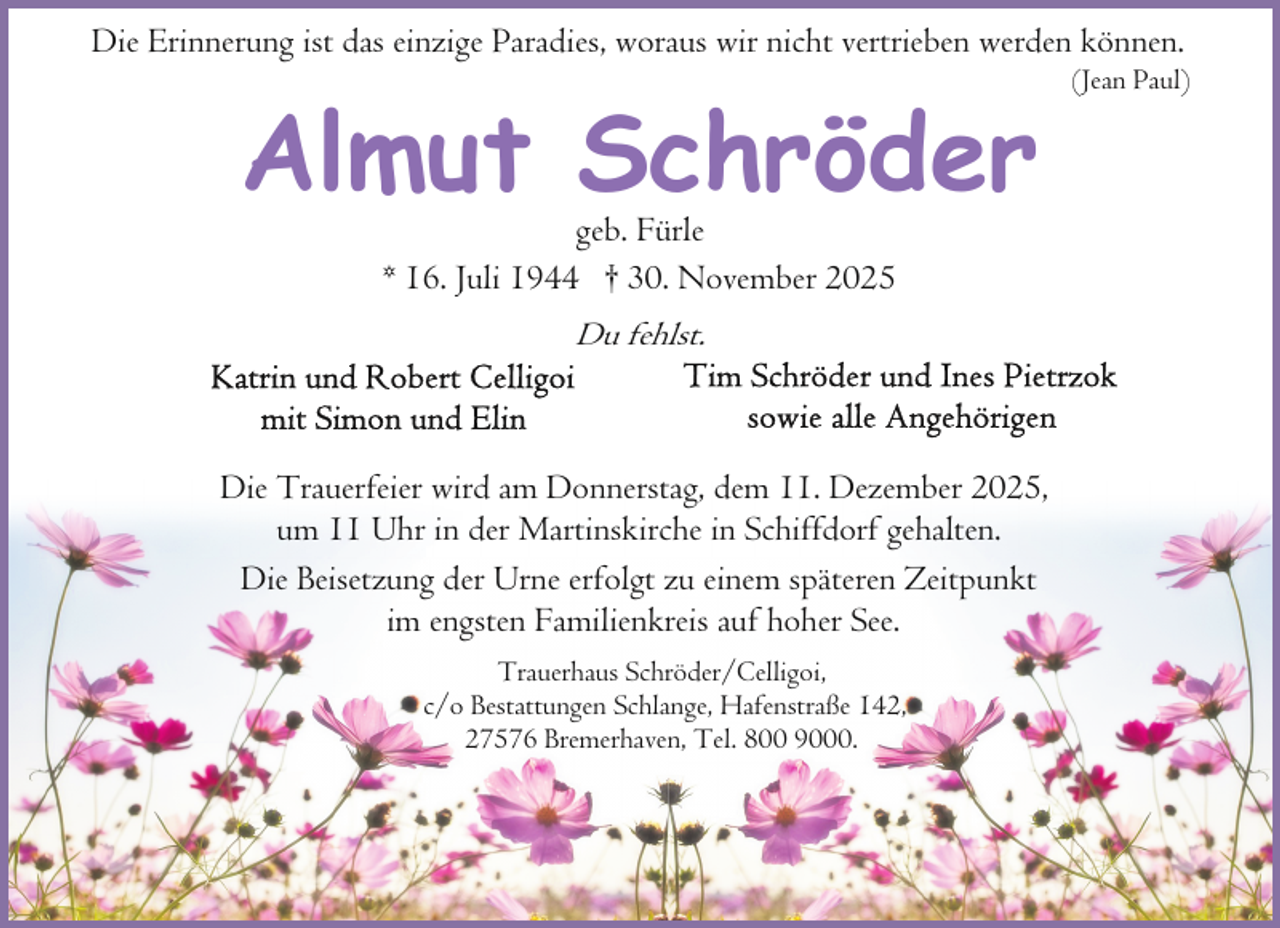 Die Erinnerung ist das einzige Paradies, woraus wir nicht vertrieben werden können.
(Jean Paul)

Almut Schröder

geb. Fürle
* 16. Juli 1944 † 30. November 2025

Du fehlst.

Katrin und Robert Celligoi
mit Simon und Elin

Tim Schröder und Ines Pietrzok
sowie alle Angehörigen

Die Trauerfeier wird am Donnerstag, dem 11. Dezember 2025, um 11 Uhr in der Martinskirche in Schiffdorf gehalten.

Die Beisetzung der Urne erfolgt zu einem späteren Zeitpunkt im engsten Familienkreis auf hoher See.

Trauerhaus Schröder/Celligoi,
c/o Bestattungen Schlange, Hafenstraße 142,
27576 Bremerhaven, Tel. 800 9000.